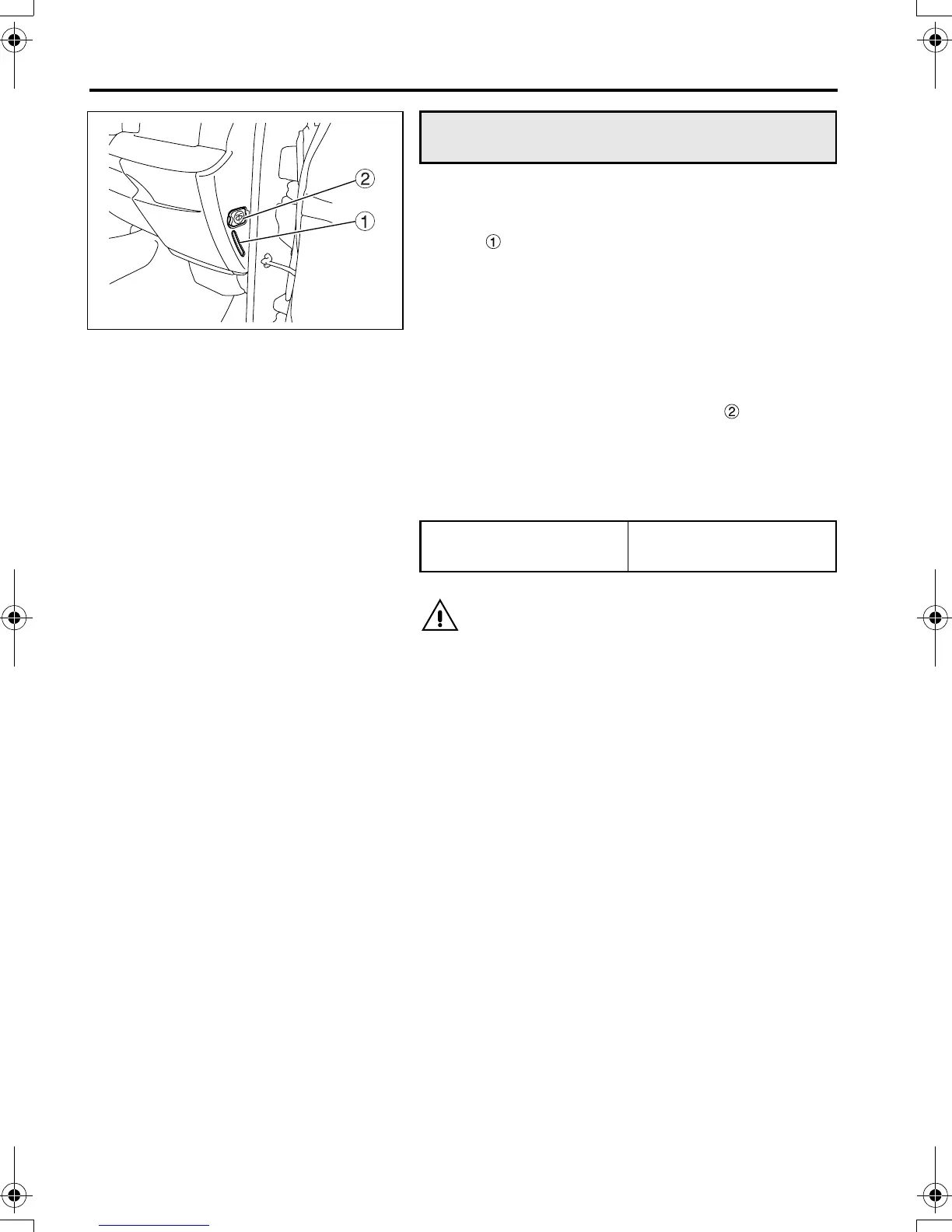 2

1

①

②